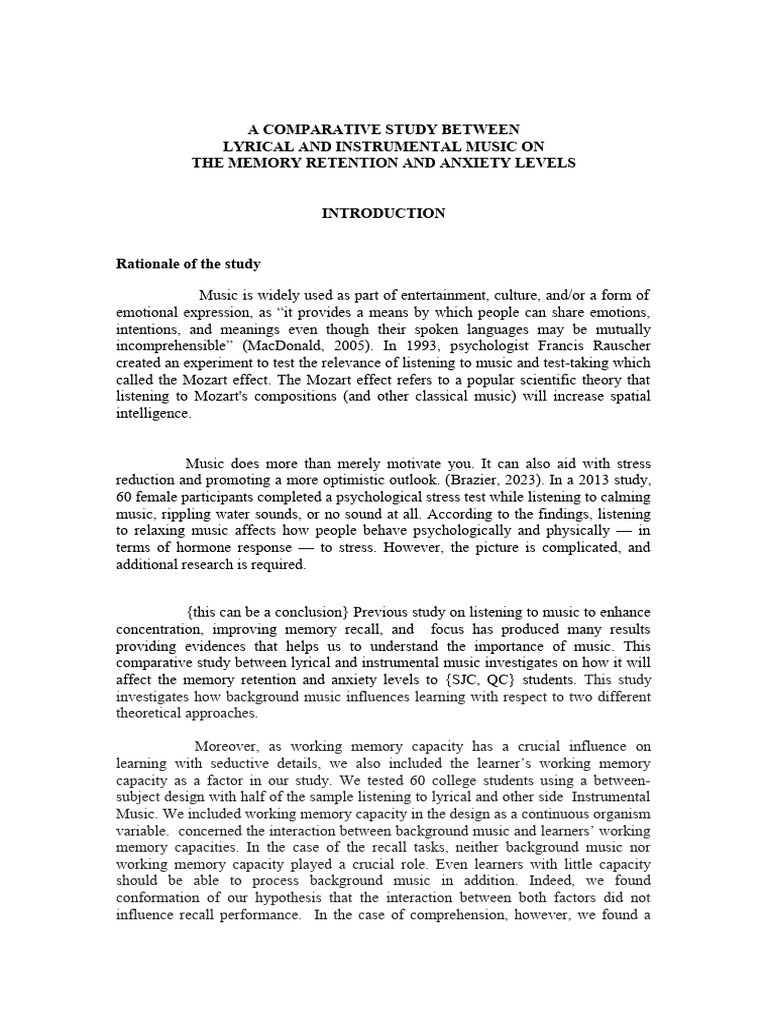 A COMPARATIVE STUDY BETWEEN
LYRICAL AND INSTRUMENTAL MUSIC ON
THE MEMORY RETENTION AND ANXIETY LEVELS

INTRODUCTION

Rationale of the study

Music is widely used as part of entertainment, culture, and/or a form of emotional expression, as "it provides a means by which people can share emotions, intentions, and meanings even though their spoken languages may be mutually incomprehensible" (MacDonald, 2005). In 1993, psychologist Francis Rauscher created an experiment to test the relevance of listening to music and test-taking which called the Mozart effect. The Mozart effect refers to a popular scientific theory that listening to Mozart's compositions (and other classical music) will increase spatial intelligence.

Music does more than merely motivate you. It can also aid with stress reduction and promoting a more optimistic outlook. (Brazier, 2023). In a 2013 study, 60 female participants completed a psychological stress test while listening to calming music, rippling water sounds, or no sound at all. According to the findings, listening to relaxing music affects how people behave psychologically and physically — in terms of hormone response — to stress. However, the picture is complicated, and additional research is required.

{this can be a conclusion} Previous study on listening to music to enhance concentration, improving memory recall, and focus has produced many results providing evidences that helps us to understand the importance of music. This comparative study between lyrical and instrumental music investigates on how it will affect the memory retention and anxiety levels to {SJC, QC} students. This study investigates how background music influences learning with respect to two different theoretical approaches.

Moreover, as working memory capacity has a crucial influence on learning with seductive details, we also included the learner's working memory capacity as a factor in our study. We tested 60 college students using a between-subject design with half of the sample listening to lyrical and other side Instrumental Music. We included working memory capacity in the design as a continuous organism variable. concerned the interaction between background music and learners' working memory capacities. In the case of the recall tasks, neither background music nor working memory capacity played a crucial role. Even learners with little capacity should be able to process background music in addition. Indeed, we found conformation of our hypothesis that the interaction between both factors did not influence recall performance. In the case of comprehension, however, we found a